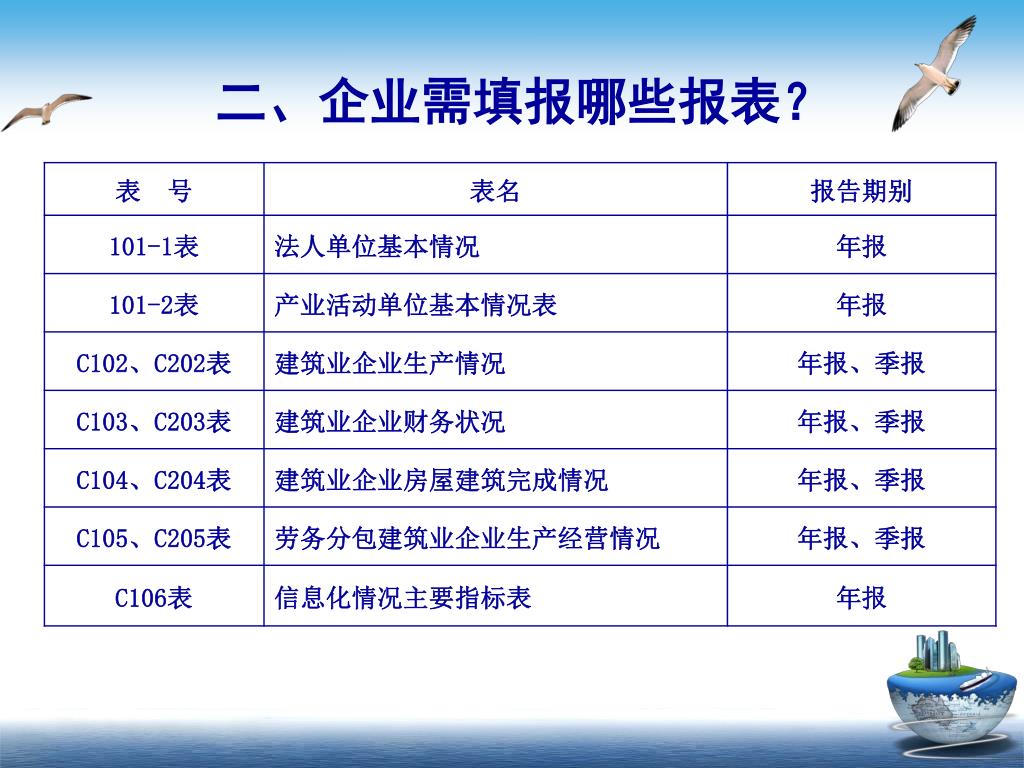 二、企业需填报哪些报表？

| 表　号 | 表名 | 报告期别 |
|---|---|---|
| 101-1表 | 法人单位基本情况 | 年报 |
| 101-2表 | 产业活动单位基本情况表 | 年报 |
| C102、C202表 | 建筑业企业生产情况 | 年报、季报 |
| C103、C203表 | 建筑业企业财务状况 | 年报、季报 |
| C104、C204表 | 建筑业企业房屋建筑完成情况 | 年报、季报 |
| C105、C205表 | 劳务分包建筑业企业生产经营情况 | 年报、季报 |
| C106表 | 信息化情况主要指标表 | 年报 |